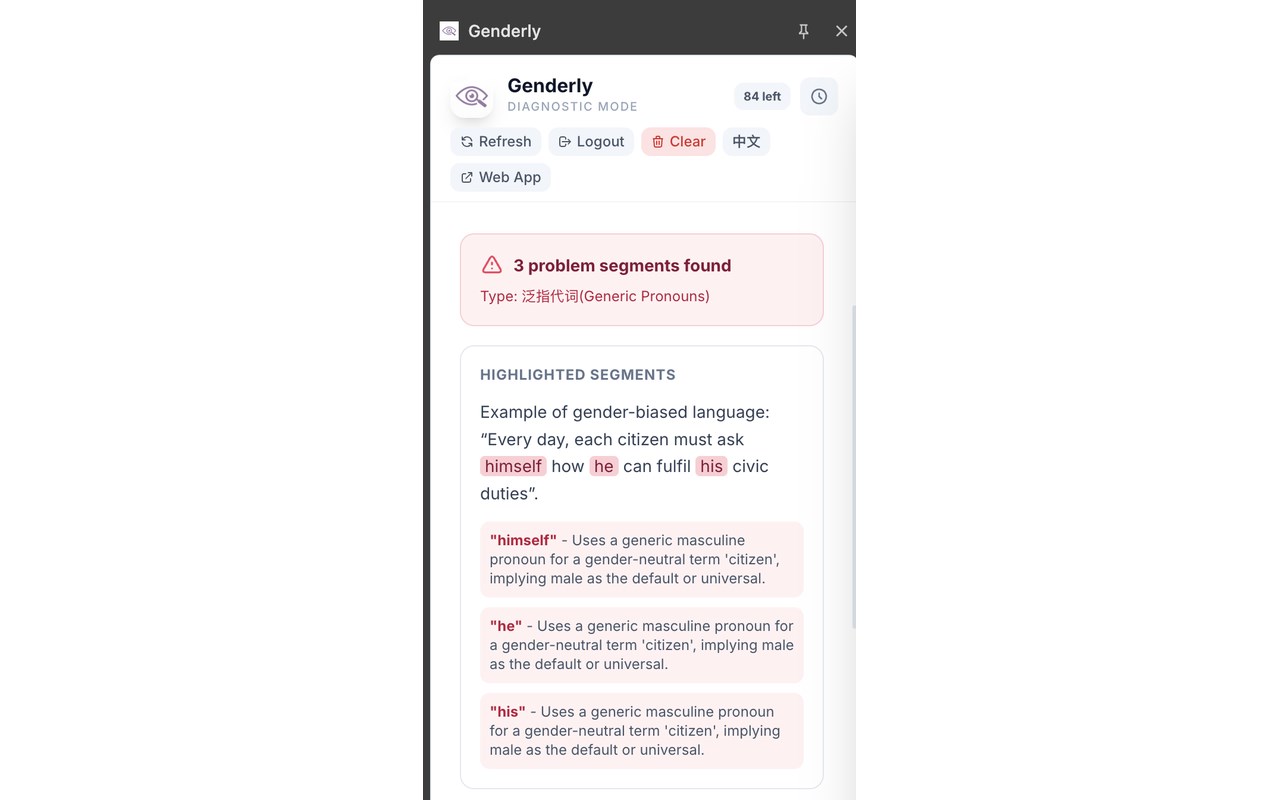 Genderly

Genderly
DIAGNOSTIC MODE

84 left

Refresh Logout Clear 中文
Web App

3 problem segments found
Type: 泛指代词(Generic Pronouns)

HIGHLIGHTED SEGMENTS

Example of gender-biased language: “Every day, each citizen must ask himself how he can fulfil his civic duties”.

"himself" - Uses a generic masculine pronoun for a gender-neutral term 'citizen', implying male as the default or universal.

"he" - Uses a generic masculine pronoun for a gender-neutral term 'citizen', implying male as the default or universal.

"his" - Uses a generic masculine pronoun for a gender-neutral term 'citizen', implying male as the default or universal.